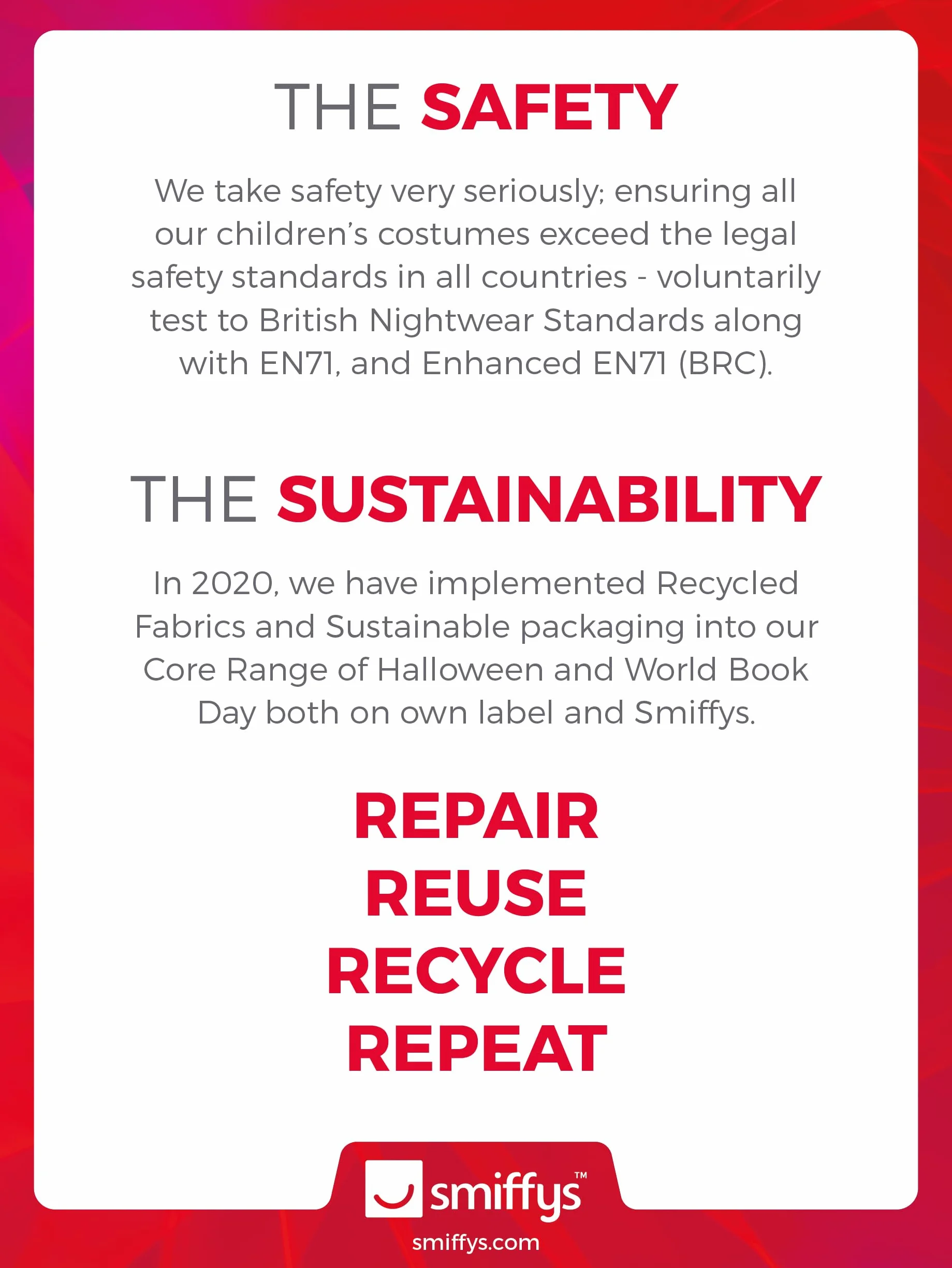 THE SAFETY

We take safety very seriously; ensuring all our children's costumes exceed the legal safety standards in all countries - voluntarily test to British Nightwear Standards along with EN71, and Enhanced EN71 (BRC).

THE SUSTAINABILITY

In 2020, we have implemented Recycled Fabrics and Sustainable packaging into our Core Range of Halloween and World Book Day both on own label and Smiffys.

REPAIR
REUSE
RECYCLE
REPEAT

smiffys™

smiffys.com